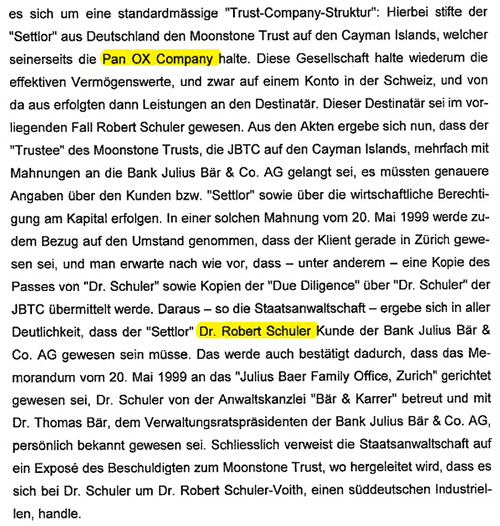 es sich um eine standardmässige "Trust-Company-Struktur": Hierbei stifte der "Settlor" aus Deutschland den Moonstone Trust auf den Cayman Islands, welcher seinerseits die Pan OX Company halte. Diese Gesellschaft halte wiederum die effektiven Vermögenswerte, und zwar auf einem Konto in der Schweiz, und von da aus erfolgten dann Leistungen an den Destinatär. Dieser Destinatär sei im vorliegenden Fall Robert Schuler gewesen. Aus den Akten ergebe sich nun, dass der "Trustee" des Moonstone Trusts, die JBTC auf den Cayman Islands, mehrfach mit Mahnungen an die Bank Julius Bär & Co. AG gelangt sei, es müssten genauere Angaben über den Kunden bzw. "Settlor" sowie über die wirtschaftliche Berechtigung am Kapital erfolgen. In einer solchen Mahnung vom 20. Mai 1999 werde zudem Bezug auf den Umstand genommen, dass der Klient gerade in Zürich gewesen sei, und man erwarte nach wie vor, dass – unter anderem – eine Kopie des Passes von "Dr. Schuler" sowie Kopien der "Due Diligence" über "Dr. Schuler" der JBTC übermittelt werde. Daraus – so die Staatsanwaltschaft – ergebe sich in aller Deutlichkeit, dass der "Settlor" Dr. Robert Schuler Kunde der Bank Julius Bär & Co. AG gewesen sein müsse. Das werde auch bestätigt dadurch, dass das Memorandum vom 20. Mai 1999 an das "Julius Baer Family Office, Zurich" gerichtet gewesen sei, Dr. Schuler von der Anwaltskanzlei "Bär & Karrer" betreut und mit Dr. Thomas Bär, dem Verwaltungsratspräsidenten der Bank Julius Bär & Co. AG, persönlich bekannt gewesen sei. Schliesslich verweist die Staatsanwaltschaft auf ein Exposé des Beschuldigten zum Moonstone Trust, wo hergeleitet wird, dass es sich bei Dr. Schuler um Dr. Robert Schuler-Voith, einen süddeutschen Industriellen, handle.